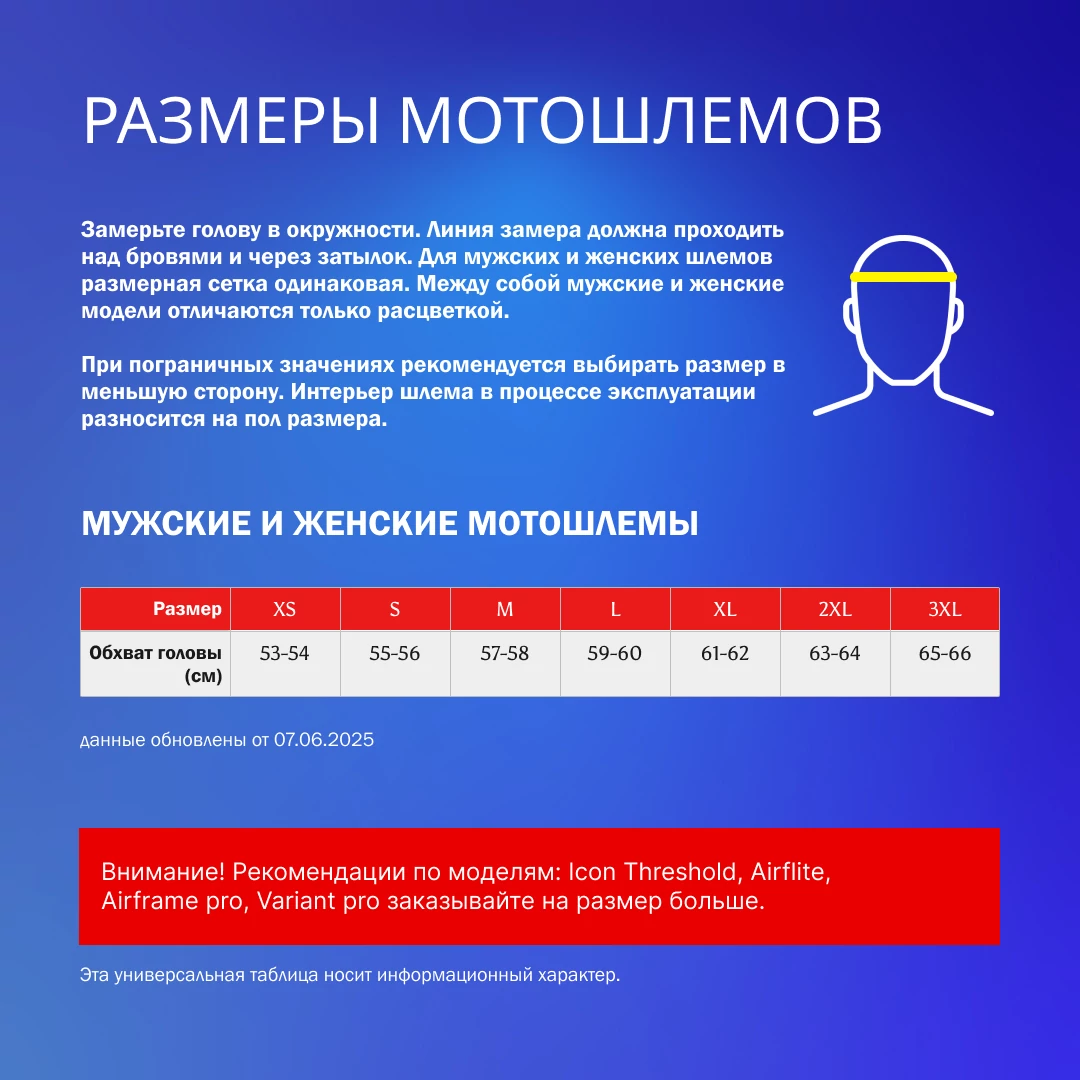 РАЗМЕРЫ МОТОШЛЕМОВ

Замерьте голову в окружности. Линия замера должна проходить над бровями и через затылок. Для мужских и женских шлемов размерная сетка одинаковая. Между собой мужские и женские модели отличаются только расцветкой.

При пограничных значениях рекомендуется выбирать размер в меньшую сторону. Интерьер шлема в процессе эксплуатации разносится на пол размера.

МУЖСКИЕ И ЖЕНСКИЕ МОТОШЛЕМЫ

| Размер | XS | S | M | L | XL | 2XL | 3XL |
|---|---|---|---|---|---|---|---|
| Обхват головы (см) | 53-54 | 55-56 | 57-58 | 59-60 | 61-62 | 63-64 | 65-66 |

данные обновлены от 07.06.2025

Внимание! Рекомендации по моделям: Icon Threshold, Airflite, Airframe pro, Variant pro заказывайте на размер больше.

Эта универсальная таблица носит информационный характер.